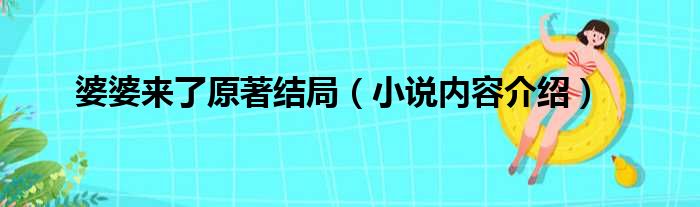 婆婆来了原著结局（小说内容介绍）